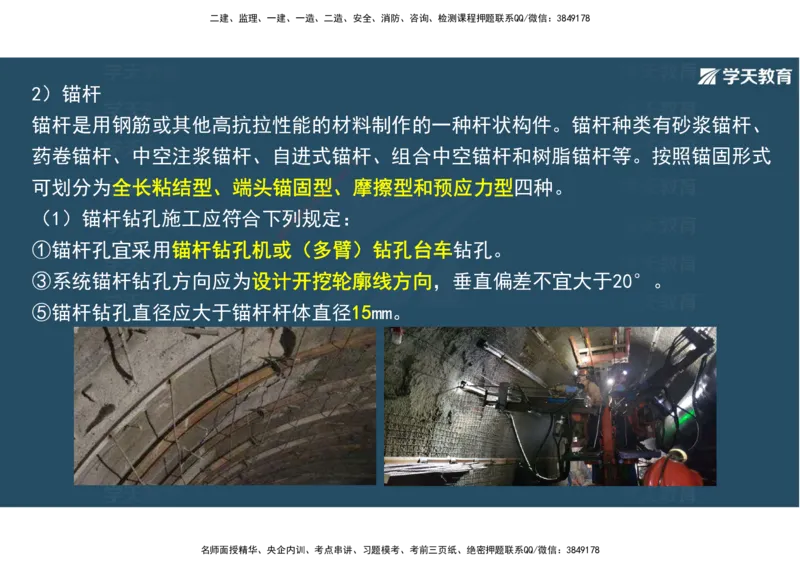 二建、监理、一建、一造、二造、安全、消防、咨询、检测课程押题联系QQ/微信：3849178

学天教育

2）锚杆
锚杆是用钢筋或其他高抗拉性能的材料制作的一种杆状构件。锚杆种类有砂浆锚杆、药卷锚杆、中空注浆锚杆、自进式锚杆、组合中空锚杆和树脂锚杆等。按照锚固形式可划分为全长粘结型、端头锚固型、摩擦型和预应力型四种。
（1）锚杆钻孔施工应符合下列规定：
①锚杆孔宜采用锚杆钻孔机或（多臂）钻孔台车钻孔。
③系统锚杆钻孔方向应为设计开挖轮廓线方向，垂直偏差不宜大于20°。
⑤锚杆钻孔直径应大于锚杆杆体直径15mm。

名师面授精华、央企内训、考点串讲、习题模考、考前三页纸、绝密押题联系QQ/微信：3849178